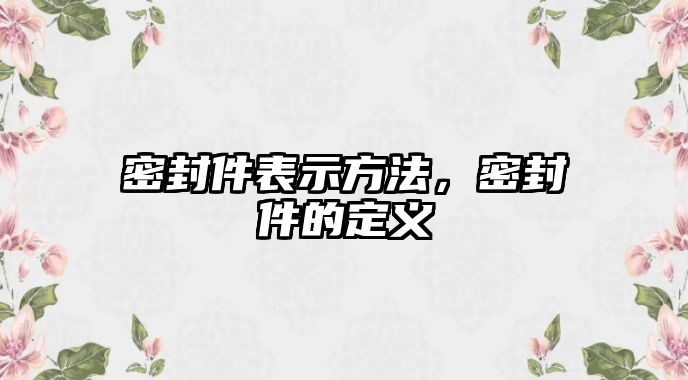 密封件表示方法，密封件的定义